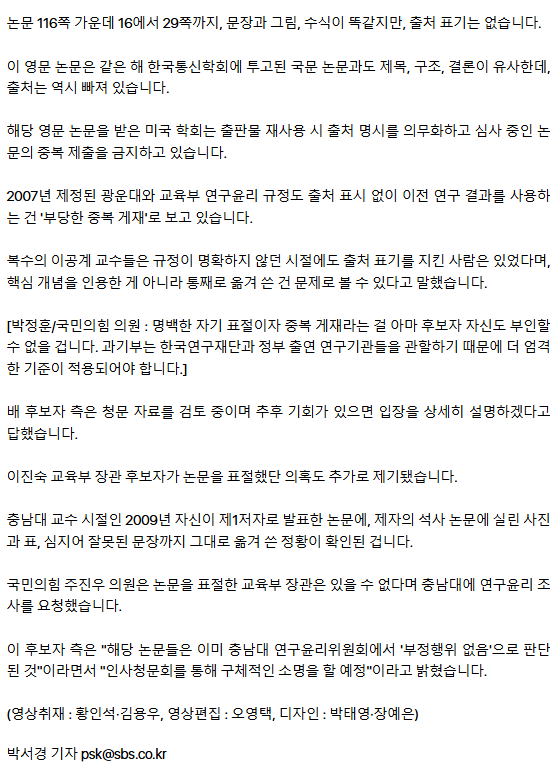 논문 116쪽 가운데 16에서 29쪽까지, 문장과 그림, 수식이 똑같지만, 출처 표기는 없습니다.

이 영문 논문은 같은 해 한국통신학회에 투고된 국문 논문과도 제목, 구조, 결론이 유사한데, 출처는 역시 빠져 있습니다.

해당 영문 논문을 받은 미국 학회는 출판물 재사용 시 출처 명시를 의무화하고 심사 중인 논문의 중복 제출을 금지하고 있습니다.

2007년 제정된 광운대와 교육부 연구윤리 규정도 출처 표시 없이 이전 연구 결과를 사용하는 건 '부당한 중복 게재'로 보고 있습니다.

복수의 이공계 교수들은 규정이 명확하지 않던 시절에도 출처 표기를 지킨 사람은 있었다며, 핵심 개념을 인용한 게 아니라 통째로 옮겨 쓴 건 문제로 볼 수 있다고 말했습니다.

[박정훈/국민의힘 의원 : 명백한 자기 표절이자 중복 게재라는 걸 아마 후보자 자신도 부인할 수 없을 겁니다. 과기부는 한국연구재단과 정부 출연 연구기관들을 관할하기 때문에 더 엄격한 기준이 적용되어야 합니다.]

배 후보자 측은 청문 자료를 검토 중이며 추후 기회가 있으면 입장을 상세히 설명하겠다고 답했습니다.

이진숙 교육부 장관 후보자가 논문을 표절했단 의혹도 추가로 제기됐습니다.

충남대 교수 시절인 2009년 자신이 제1저자로 발표한 논문에, 제자의 석사 논문에 실린 사진과 표, 심지어 잘못된 문장까지 그대로 옮겨 쓴 정황이 확인된 겁니다.

국민의힘 주진우 의원은 논문을 표절한 교육부 장관은 있을 수 없다며 충남대에 연구윤리 조사를 요청했습니다.

이 후보자 측은 "해당 논문들은 이미 충남대 연구윤리위원회에서 '부정행위 없음'으로 판단된 것"이라면서 "인사청문회를 통해 구체적인 소명을 할 예정"이라고 밝혔습니다.

(영상취재 : 황인석·김용우, 영상편집 : 오영택, 디자인 : 박태영·장예은)

박서경 기자 psk@sbs.co.kr